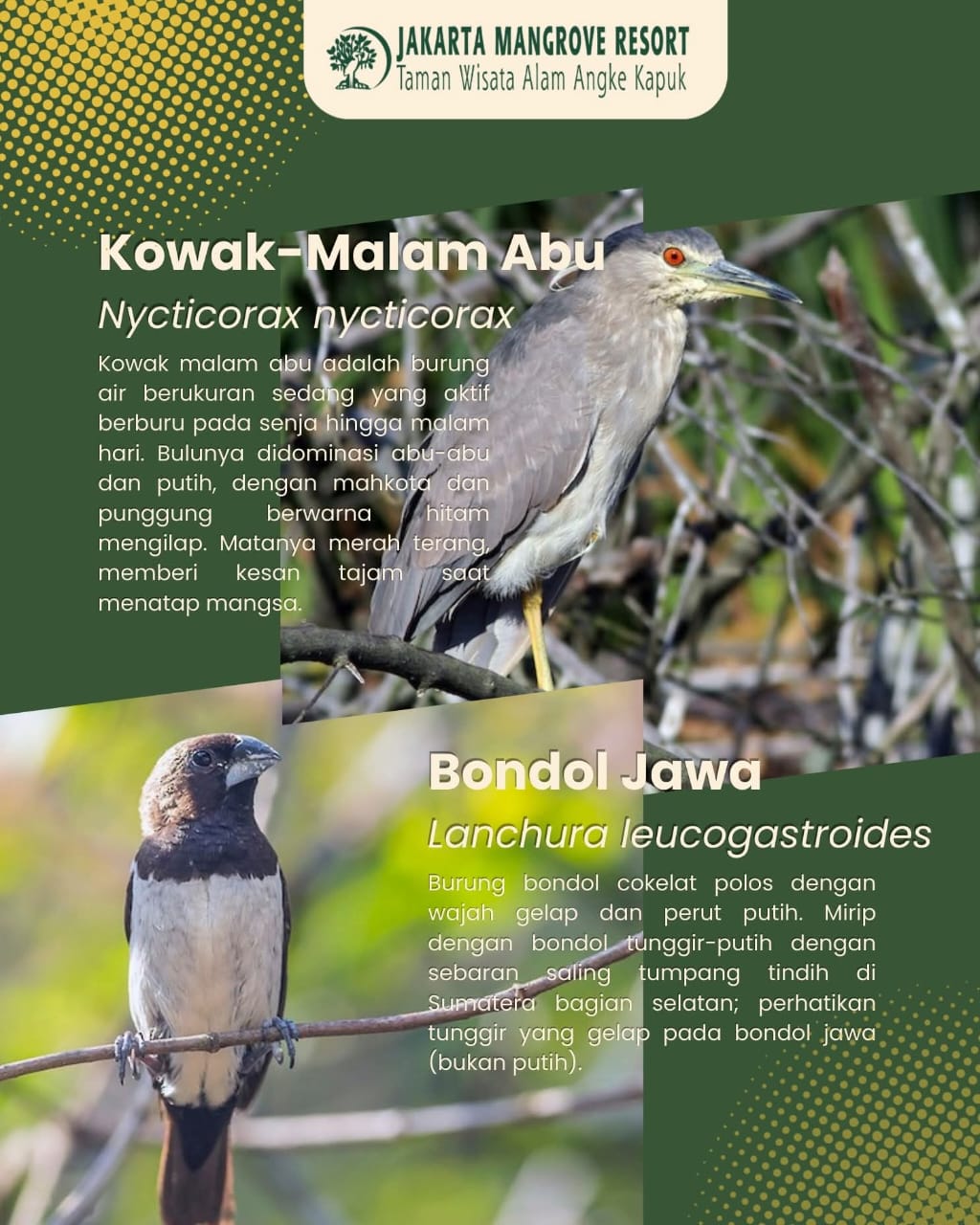 JAKARTA MANGROVE RESORT
Taman Wisata Alam Angke Kapuk

Kowak-Malam Abu

Nycticorax nycticorax

Kowak malam abu adalah burung air berukuran sedang yang aktif berburu pada senja hingga malam hari. Bulunya didominasi abu-abu dan putih, dengan mahkota dan punggung berwarna hitam mengilap. Matanya merah terang, memberi kesan tajam saat menatap mangsa.

Bondol Jawa

Lanchura leucogastroides

Burung bondol cokelat polos dengan wajah gelap dan perut putih. Mirip dengan bondol tunggir-putih dengan sebaran saling tumpang tindih di Sumatera bagian selatan; perhatikan tunggir yang gelap pada bondol jawa (bukan putih).